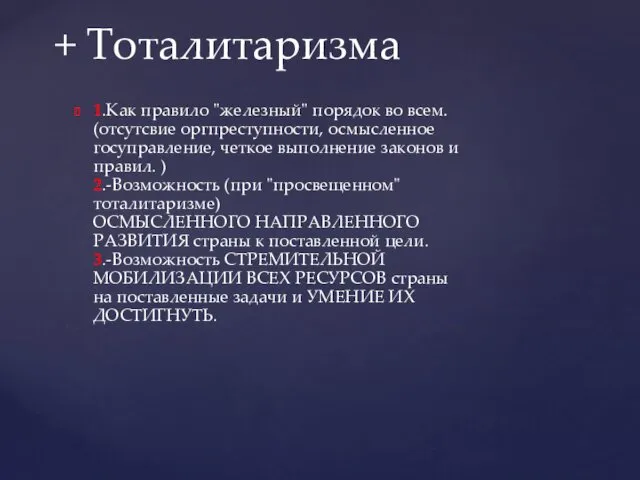 + Тоталитаризма

1.Как правило "железный" порядок во всем. (отсутсвие оргпреступности, осмысленное госуправление, четкое выполнение законов и правил. )
2.-Возможность (при "просвещенном" тоталитаризме)
ОСМЫСЛЕННОГО НАПРАВЛЕННОГО РАЗВИТИЯ страны к поставленной цели.
3.-Возможность СТРЕМИТЕЛЬНОЙ МОБИЛИЗАЦИИ ВСЕХ РЕСУРСОВ страны на поставленные задачи и УМЕНИЕ ИХ ДОСТИГНУТЬ.